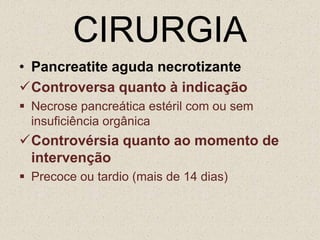 CIRURGIA

• Pancreatite aguda necrotizante

✓ Controversa quanto à indicação

▪ Necrose pancreática estéril com ou sem insuficiência orgânica

✓ Controvérsia quanto ao momento de intervenção

▪ Precoce ou tardio (mais de 14 dias)